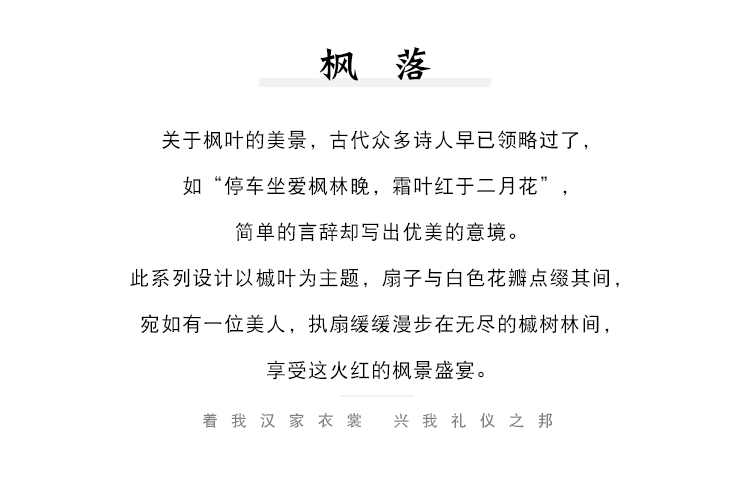 枫 落

关于枫叶的美景，古代众多诗人早已领略过了，
如“停车坐爱枫林晚，霜叶红于二月花”，
简单的言辞却写出优美的意境。
此系列设计以槭叶为主题，扇子与白色花瓣点缀其间，
宛如有一位美人，执扇缓缓漫步在无尽的槭树林间，
享受这火红的枫景盛宴。

着我汉家衣裳 兴我礼仪之邦